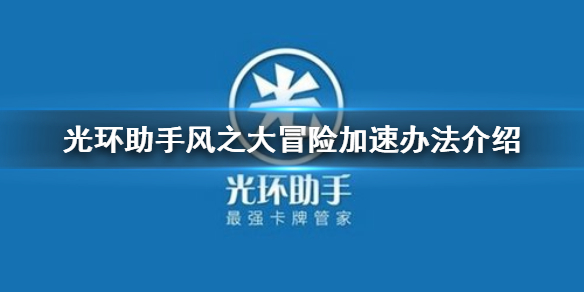 光

光环助手风之大冒险加速办法介绍

光环助手
最强卡牌管家